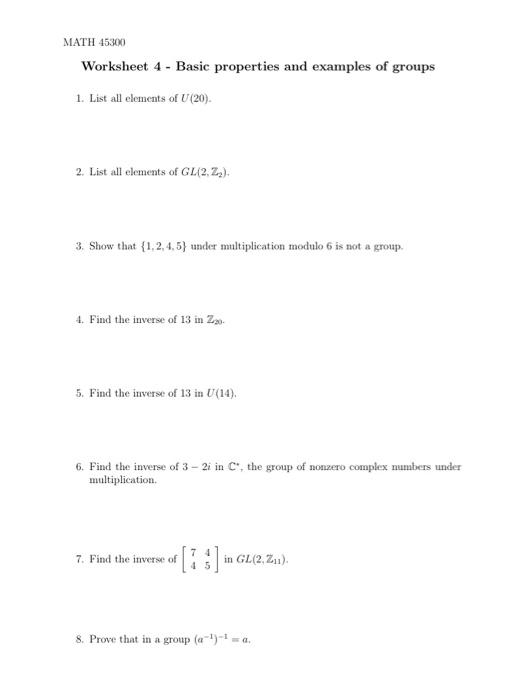 MATH 45300

Worksheet 4 - Basic properties and examples of groups

1. List all elements of $U(20)$.

2. List all elements of $GL(2, \mathbb{Z}_2)$.

3. Show that $\{1, 2, 4, 5\}$ under multiplication modulo 6 is not a group.

4. Find the inverse of 13 in $\mathbb{Z}_{20}$.

5. Find the inverse of 13 in $U(14)$.

6. Find the inverse of $3 - 2i$ in $\mathbb{C}^*$, the group of nonzero complex numbers under multiplication.

7. Find the inverse of $\begin{bmatrix} 7 & 4 \\ 4 & 5 \end{bmatrix}$ in $GL(2, \mathbb{Z}_{11})$.

8. Prove that in a group $(a^{-1})^{-1} = a$.